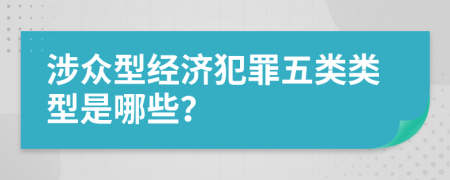 涉众型经济犯罪五类类型是哪些?